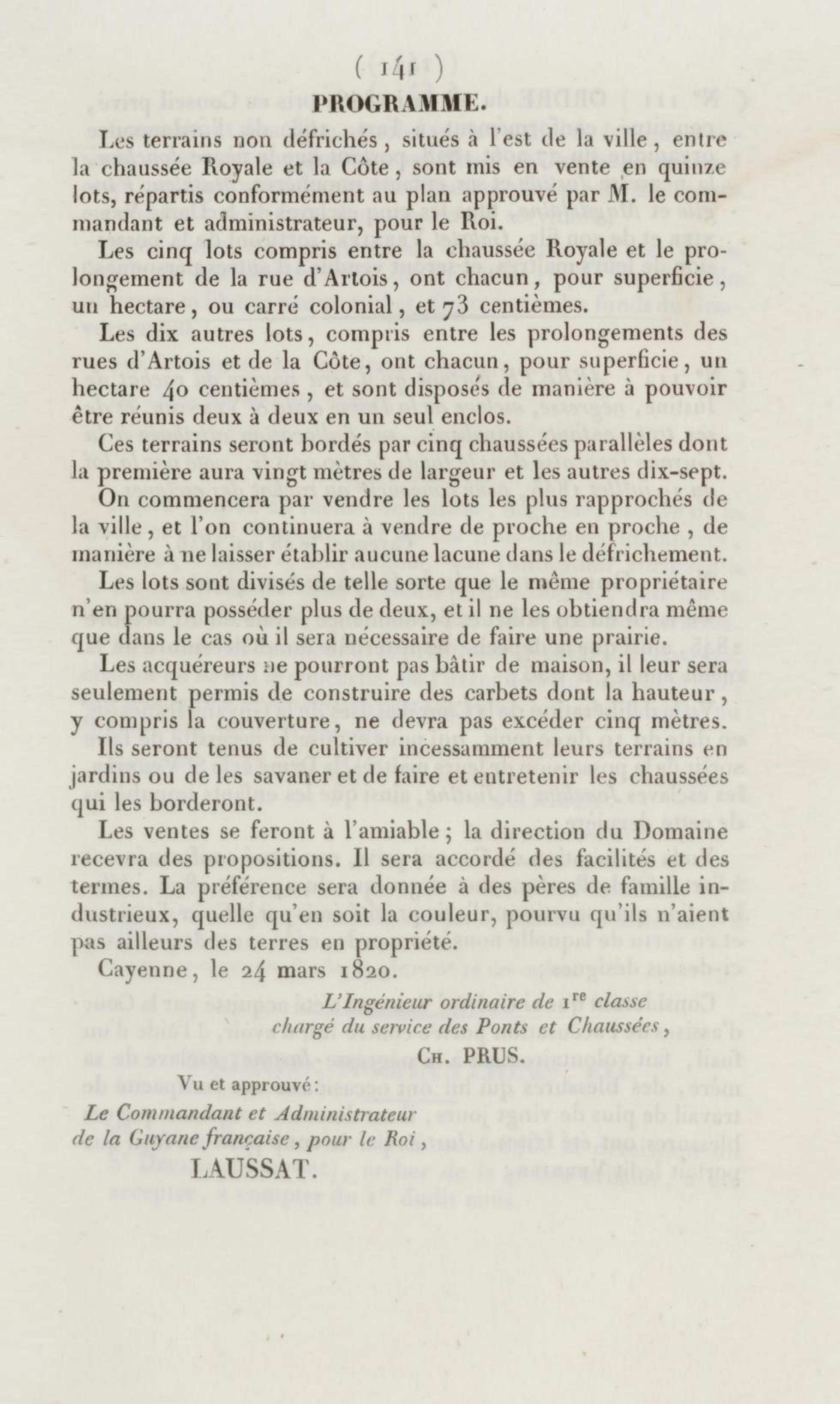 ( 141 )

PROGRAMME.

Les terrains non défrichés, situés à l'est de la ville, entre la chaussée Royale et la Côte, sont mis en vente en quinze lots, répartis conformément au plan approuvé par M. le commandant et administrateur, pour le Roi.

Les cinq lots compris entre la chaussée Royale et le prolongement de la rue d'Artois, ont chacun, pour superficie, un hectare, ou carré colonial, et 73 centièmes.

Les dix autres lots, compris entre les prolongements des rues d'Artois et de la Côte, ont chacun, pour superficie, un hectare 40 centièmes, et sont disposés de manière à pouvoir être réunis deux à deux en un seul enclos.

Ces terrains seront bordés par cinq chaussées parallèles dont la première aura vingt mètres de largeur et les autres dix-sept.

On commencera par vendre les lots les plus rapprochés de la ville, et l'on continuera à vendre de proche en proche, de manière à ne laisser établir aucune lacune dans le défrichement.

Les lots sont divisés de telle sorte que le même propriétaire n'en pourra posséder plus de deux, et il ne les obtiendra même que dans le cas où il sera nécessaire de faire une prairie.

Les acquéreurs ne pourront pas bâtir de maison, il leur sera seulement permis de construire des carbets dont la hauteur, y compris la couverture, ne devra pas excéder cinq mètres.

Ils seront tenus de cultiver incessamment leurs terrains en jardins ou de les savaner et de faire et entretenir les chaussées qui les borderont.

Les ventes se feront à l'amiable; la direction du Domaine recevra des propositions. Il sera accordé des facilités et des termes. La préférence sera donnée à des pères de famille industrieux, quelle qu'en soit la couleur, pourvu qu'ils n'aient pas ailleurs des terres en propriété.

Cayenne, le 24 mars 1820.

L'Ingénieur ordinaire de 1$^{re}$ classe chargé du service des Ponts et Chaussées,

Ch. PRUS.

Vu et approuvé:

Le Commandant et Administrateur de la Guyane française, pour le Roi,

LAUSSAT.